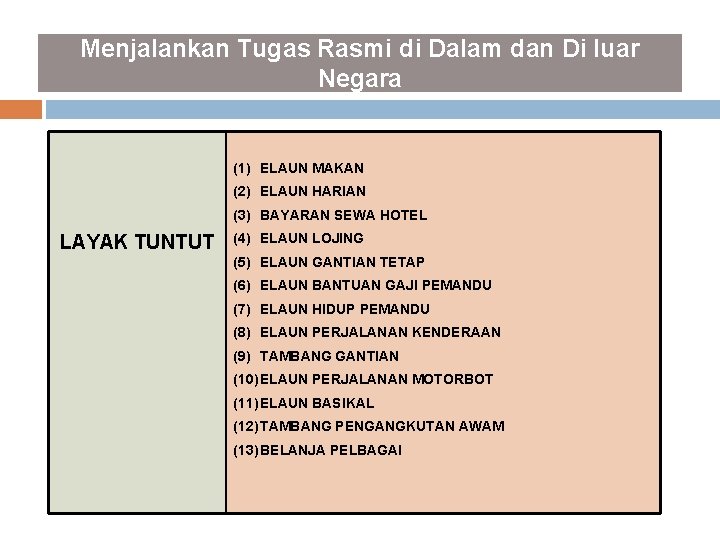 Menjalankan Tugas Rasmi di Dalam dan Di luar Negara

| LAYAK TUNTUT | (1) ELAUN MAKAN<br>(2) ELAUN HARIAN<br>(3) BAYARAN SEWA HOTEL<br>(4) ELAUN LOJING<br>(5) ELAUN GANTIAN TETAP<br>(6) ELAUN BANTUAN GAJI PEMANDU<br>(7) ELAUN HIDUP PEMANDU<br>(8) ELAUN PERJALANAN KENDERAAN<br>(9) TAMBANG GANTIAN<br>(10) ELAUN PERJALANAN MOTORBOT<br>(11) ELAUN BASIKAL<br>(12) TAMBANG PENGANGKUTAN AWAM<br>(13) BELANJA PELBAGAI |
|---|---|